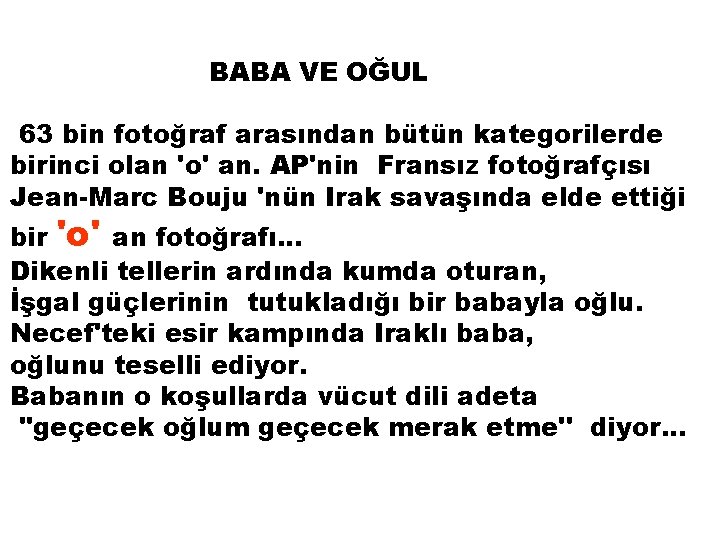 BABA VE OĞUL

63 bin fotoğraf arasından bütün kategorilerde birinci olan 'o' an. AP'nin Fransız fotoğrafçısı Jean-Marc Bouju 'nün Irak savaşında elde ettiği bir 'o' an fotoğrafı...
Dikenli tellerin ardında kumda oturan, İşgal güçlerinin tutukladığı bir babayla oğlu. Necef'teki esir kampında Iraklı baba, oğlunu teselli ediyor.
Babanın o koşullarda vücut dili adeta "geçecek oğlum geçecek merak etme" diyor...